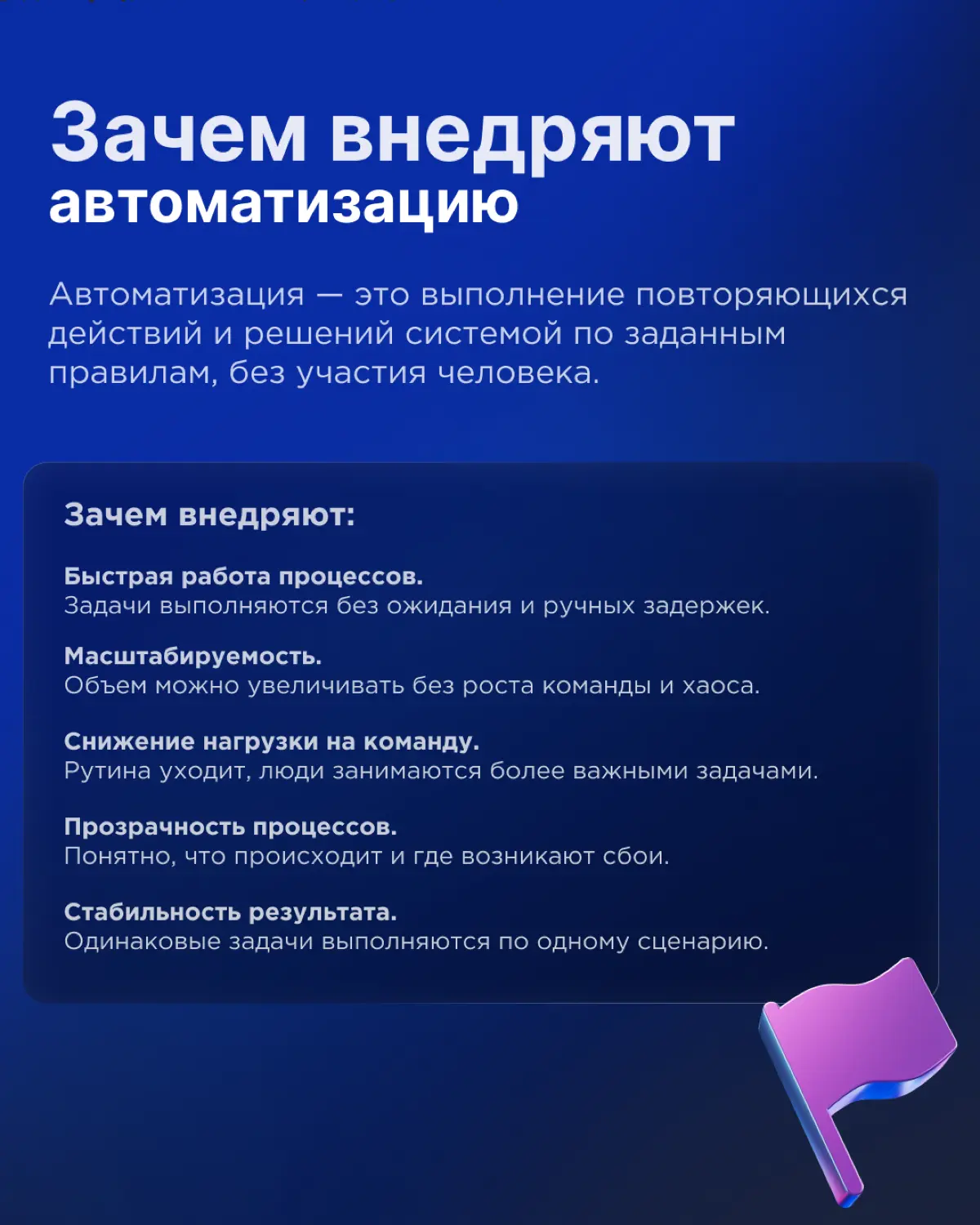 Зачем внедряют автоматизацию

Автоматизация — это выполнение повторяющихся действий и решений системой по заданным правилам, без участия человека.

Зачем внедряют:

Быстрая работа процессов.
Задачи выполняются без ожидания и ручных задержек.

Масштабируемость.
Объем можно увеличивать без роста команды и хаоса.

Снижение нагрузки на команду.
Рутина уходит, люди занимаются более важными задачами.

Прозрачность процессов.
Понятно, что происходит и где возникают сбои.

Стабильность результата.
Одинаковые задачи выполняются по одному сценарию.